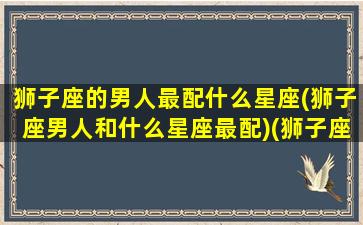 狮子座的男人最配什么星座(狮子座男人和什么星座最配)(狮子座